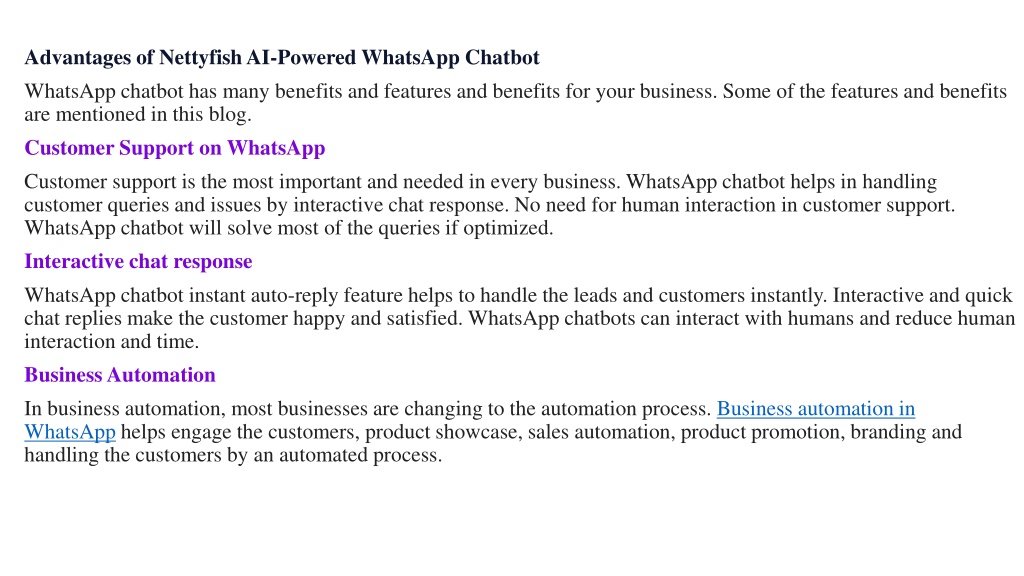 Advantages of Nettyfish AI-Powered WhatsApp Chatbot

WhatsApp chatbot has many benefits and features and benefits for your business. Some of the features and benefits are mentioned in this blog.

Customer Support on WhatsApp

Customer support is the most important and needed in every business. WhatsApp chatbot helps in handling customer queries and issues by interactive chat response. No need for human interaction in customer support. WhatsApp chatbot will solve most of the queries if optimized.

Interactive chat response

WhatsApp chatbot instant auto-reply feature helps to handle the leads and customers instantly. Interactive and quick chat replies make the customer happy and satisfied. WhatsApp chatbots can interact with humans and reduce human interaction and time.

Business Automation

In business automation, most businesses are changing to the automation process. Business automation in WhatsApp helps engage the customers, product showcase, sales automation, product promotion, branding and handling the customers by an automated process.